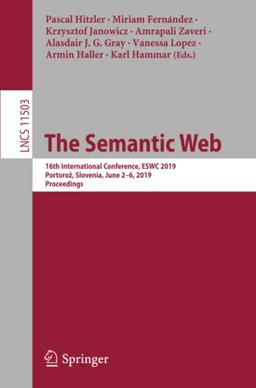 Pascal Hitzler · Miriam Fernández · Krzysztof Janowicz · Amrapali Zaveri · Alasdair J. G. Gray · Vanessa Lopez · Armin Haller · Karl Hammar (Eds.)

LNCS 11503

The Semantic Web

16th International Conference, ESWC 2019
Portorož, Slovenia, June 2–6, 2019
Proceedings

Springer